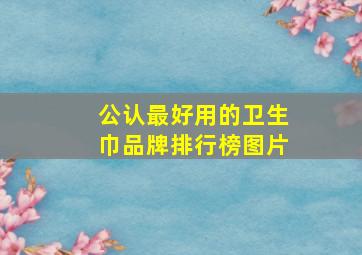 公认最好用的卫生巾品牌排行榜图片